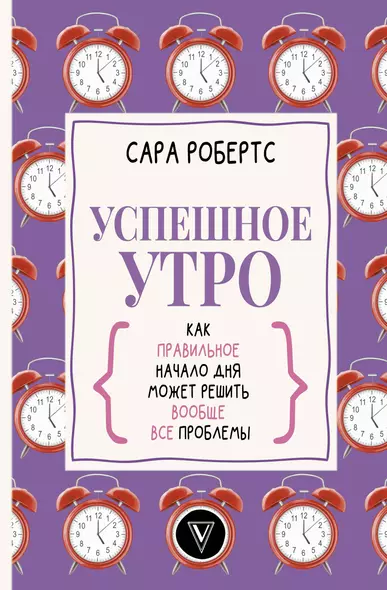 САРА РОБЕРТС

УСПЕШНОЕ УТРО

КАК ПРАВИЛЬНОЕ НАЧАЛО ДНЯ МОЖЕТ РЕШИТЬ ВООБЩЕ ВСЕ ПРОБЛЕМЫ